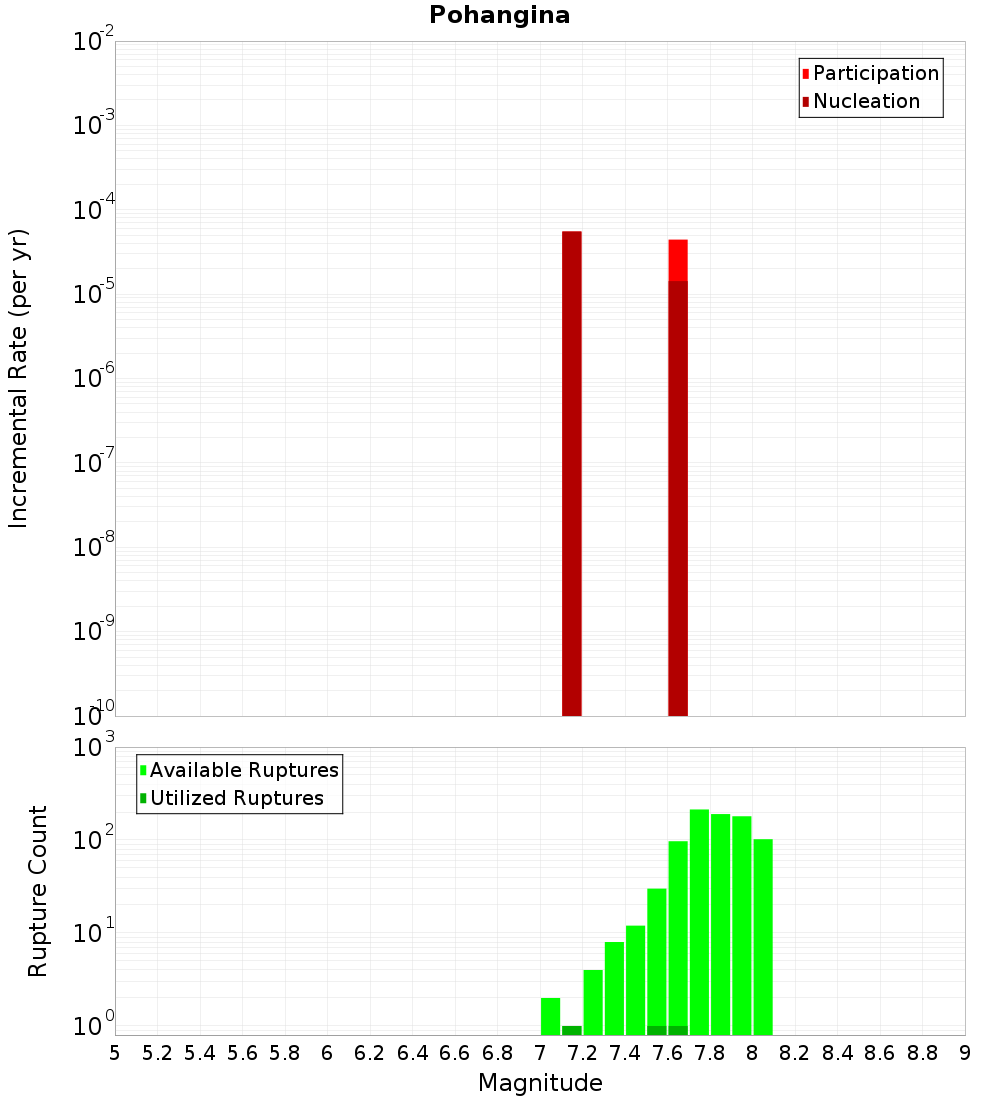 Pohangina

Participation
Nucleation

Incremental Rate (per yr)

$10^{-2}$
$10^{-3}$
$10^{-4}$
$10^{-5}$
$10^{-6}$
$10^{-7}$
$10^{-8}$
$10^{-9}$
$10^{-10}$

Available Ruptures
Utilized Ruptures

Rupture Count

$10^{3}$
$10^{2}$
$10^{1}$
$10^{0}$

5 5.2 5.4 5.6 5.8 6 6.2 6.4 6.6 6.8 7 7.2 7.4 7.6 7.8 8 8.2 8.4 8.6 8.8 9

Magnitude